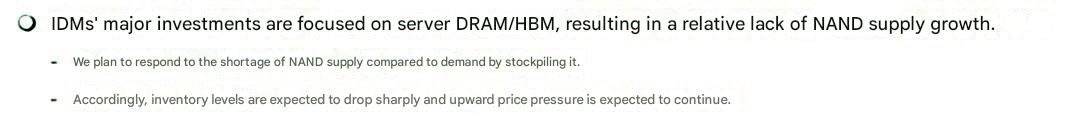 IDMs' major investments are focused on server DRAM/HBM, resulting in a relative lack of NAND supply growth.

- We plan to respond to the shortage of NAND supply compared to demand by stockpiling it.

- Accordingly, inventory levels are expected to drop sharply and upward price pressure is expected to continue.